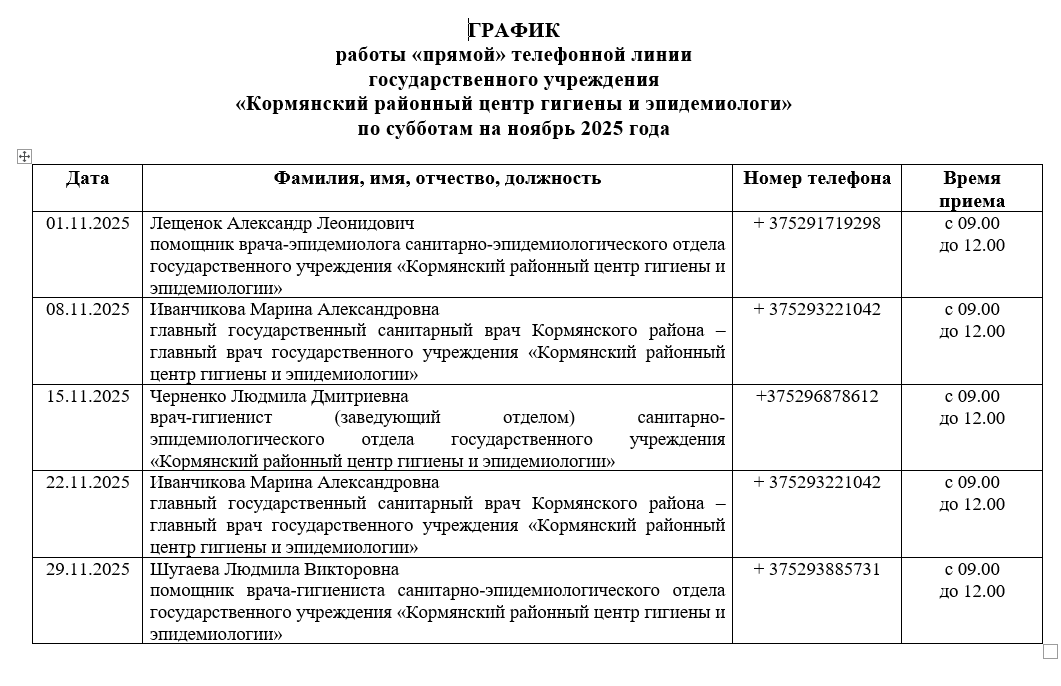 ГРАФИК
работы «прямой» телефонной линии
государственного учреждения
«Кормянский районный центр гигиены и эпидемиологи»
по субботам на ноябрь 2025 года

| Дата | Фамилия, имя, отчество, должность | Номер телефона | Время приема |
|---|---|---|---|
| 01.11.2025 | Лещенок Александр Леонидович помощник врача-эпидемиолога санитарно-эпидемиологического отдела государственного учреждения «Кормянский районный центр гигиены и эпидемиологии» | + 375291719298 | с 09.00 до 12.00 |
| 08.11.2025 | Иванчикова Марина Александровна главный государственный санитарный врач Кормянского района – главный врач государственного учреждения «Кормянский районный центр гигиены и эпидемиологии» | + 375293221042 | с 09.00 до 12.00 |
| 15.11.2025 | Черненко Людмила Дмитриевна врач-гигиенист (заведующий отделом) санитарно-эпидемиологического отдела государственного учреждения «Кормянский районный центр гигиены и эпидемиологии» | +375296878612 | с 09.00 до 12.00 |
| 22.11.2025 | Иванчикова Марина Александровна главный государственный санитарный врач Кормянского района – главный врач государственного учреждения «Кормянский районный центр гигиены и эпидемиологии» | + 375293221042 | с 09.00 до 12.00 |
| 29.11.2025 | Шугаева Людмила Викторовна помощник врача-гигиениста санитарно-эпидемиологического отдела государственного учреждения «Кормянский районный центр гигиены и эпидемиологии» | + 375293885731 | с 09.00 до 12.00 |